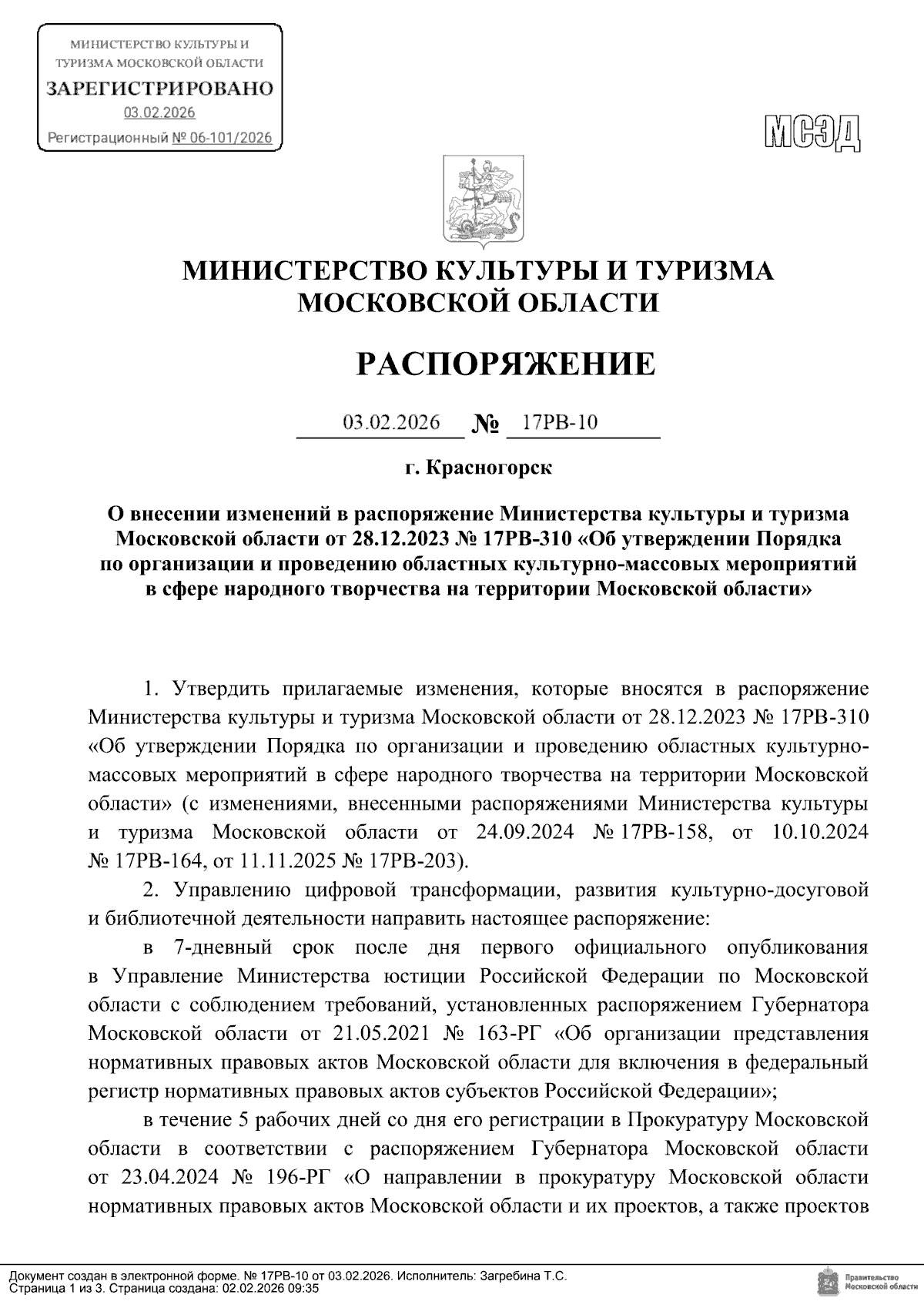 МИНИСТЕРСТВО КУЛЬТУРЫ И ТУРИЗМА МОСКОВСКОЙ ОБЛАСТИ
ЗАРЕГИСТРИРОВАНО
03.02.2026
Регистрационный № 06-101/2026

МСЭД

МИНИСТЕРСТВО КУЛЬТУРЫ И ТУРИЗМА МОСКОВСКОЙ ОБЛАСТИ

РАСПОРЯЖЕНИЕ

03.02.2026 № 17РВ-10

г. Красногорск

О внесении изменений в распоряжение Министерства культуры и туризма Московской области от 28.12.2023 № 17РВ-310 «Об утверждении Порядка по организации и проведению областных культурно-массовых мероприятий в сфере народного творчества на территории Московской области»

1. Утвердить прилагаемые изменения, которые вносятся в распоряжение Министерства культуры и туризма Московской области от 28.12.2023 № 17РВ-310 «Об утверждении Порядка по организации и проведению областных культурно-массовых мероприятий в сфере народного творчества на территории Московской области» (с изменениями, внесенными распоряжениями Министерства культуры и туризма Московской области от 24.09.2024 № 17РВ-158, от 10.10.2024 № 17РВ-164, от 11.11.2025 № 17РВ-203).

2. Управлению цифровой трансформации, развития культурно-досуговой и библиотечной деятельности направить настоящее распоряжение:

в 7-дневный срок после дня первого официального опубликования в Управление Министерства юстиции Российской Федерации по Московской области с соблюдением требований, установленных распоряжением Губернатора Московской области от 21.05.2021 № 163-РГ «Об организации представления нормативных правовых актов Московской области для включения в федеральный регистр нормативных правовых актов субъектов Российской Федерации»;

в течение 5 рабочих дней со дня его регистрации в Прокуратуру Московской области в соответствии с распоряжением Губернатора Московской области от 23.04.2024 № 196-РГ «О направлении в прокуратуру Московской области нормативных правовых актов Московской области и их проектов, а также проектов

Документ создан в электронной форме. № 17РВ-10 от 03.02.2026. Исполнитель: Загребина Т.С.
Страница 1 из 3. Страница создана: 02.02.2026 09:35

Правительство Московской области